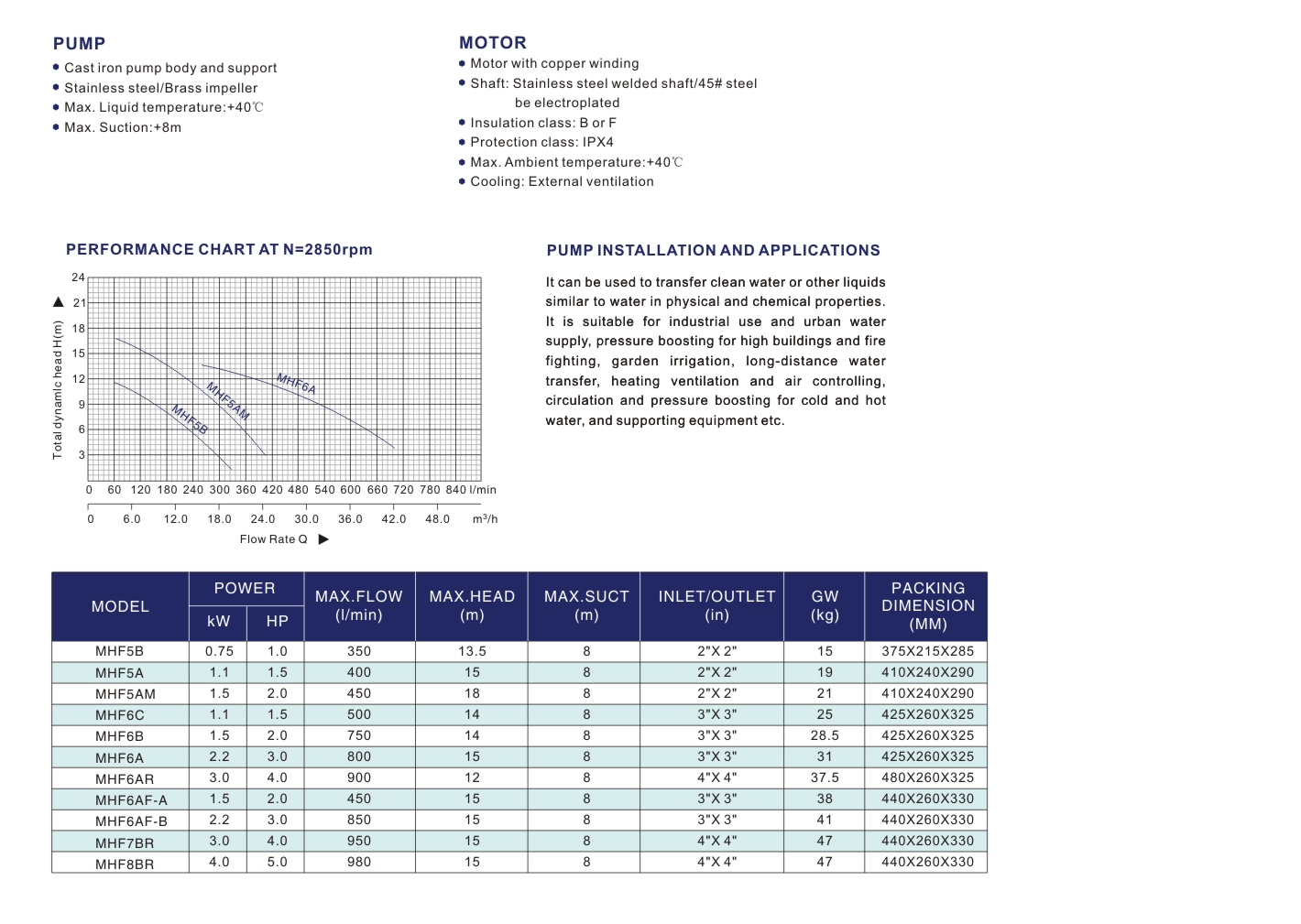 PUMP
● Cast iron pump body and support
● Stainless steel/Brass impeller
● Max. Liquid temperature:+40℃
● Max. Suction:+8m

MOTOR
● Motor with copper winding
● Shaft: Stainless steel welded shaft/45# steel be electroplated
● Insulation class: B or F
● Protection class: IPX4
● Max. Ambient temperature:+40℃
● Cooling: External ventilation

PERFORMANCE CHART AT N=2850rpm

Total dynamic head H(m)
24
21
18
15
12
9
6
3
MHF6A
MHF5AM
MHF5B
0 60 120 180 240 300 360 420 480 540 600 660 720 780 840 l/min
0 6.0 12.0 18.0 24.0 30.0 36.0 42.0 48.0 m³/h
Flow Rate Q

PUMP INSTALLATION AND APPLICATIONS

It can be used to transfer clean water or other liquids similar to water in physical and chemical properties. It is suitable for industrial use and urban water supply, pressure boosting for high buildings and fire fighting, garden irrigation, long-distance water transfer, heating ventilation and air controlling, circulation and pressure boosting for cold and hot water, and supporting equipment etc.

| MODEL | POWER kW | POWER HP | MAX.FLOW (l/min) | MAX.HEAD (m) | MAX.SUCT (m) | INLET/OUTLET (in) | GW (kg) | PACKING DIMENSION (MM) |
|---|---|---|---|---|---|---|---|---|
| MHF5B | 0.75 | 1.0 | 350 | 13.5 | 8 | 2"X 2" | 15 | 375X215X285 |
| MHF5A | 1.1 | 1.5 | 400 | 15 | 8 | 2"X 2" | 19 | 410X240X290 |
| MHF5AM | 1.5 | 2.0 | 450 | 18 | 8 | 2"X 2" | 21 | 410X240X290 |
| MHF6C | 1.1 | 1.5 | 500 | 14 | 8 | 3"X 3" | 25 | 425X260X325 |
| MHF6B | 1.5 | 2.0 | 750 | 14 | 8 | 3"X 3" | 28.5 | 425X260X325 |
| MHF6A | 2.2 | 3.0 | 800 | 15 | 8 | 3"X 3" | 31 | 425X260X325 |
| MHF6AR | 3.0 | 4.0 | 900 | 12 | 8 | 4"X 4" | 37.5 | 480X260X325 |
| MHF6AF-A | 1.5 | 2.0 | 450 | 15 | 8 | 3"X 3" | 38 | 440X260X330 |
| MHF6AF-B | 2.2 | 3.0 | 850 | 15 | 8 | 3"X 3" | 41 | 440X260X330 |
| MHF7BR | 3.0 | 4.0 | 950 | 15 | 8 | 4"X 4" | 47 | 440X260X330 |
| MHF8BR | 4.0 | 5.0 | 980 | 15 | 8 | 4"X 4" | 47 | 440X260X330 |